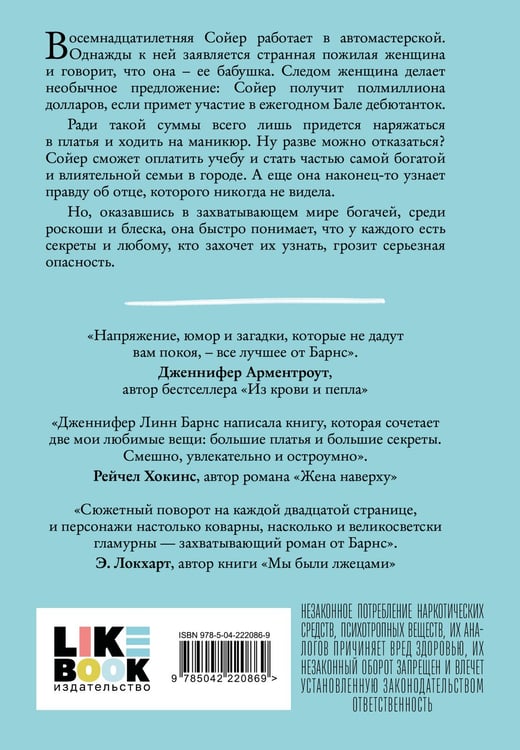 Восемнадцатилетняя Сойер работает в автомастерской. Однажды к ней заявляется странная пожилая женщина и говорит, что она – ее бабушка. Следом женщина делает необычное предложение: Сойер получит полмиллиона долларов, если примет участие в ежегодном Бале дебютанток.

Ради такой суммы всего лишь придется наряжаться в платья и ходить на маникюр. Ну разве можно отказаться? Сойер сможет оплатить учебу и стать частью самой богатой и влиятельной семьи в городе. А еще она наконец-то узнает правду об отце, которого никогда не видела.

Но, оказавшись в захватывающем мире богачей, среди роскоши и блеска, она быстро понимает, что у каждого есть секреты и любому, кто захочет их узнать, грозит серьезная опасность.

«Напряжение, юмор и загадки, которые не дадут вам покоя, – все лучшее от Барнс».
Дженнифер Арментроут,
автор бестселлера «Из крови и пепла»

«Дженнифер Линн Барнс написала книгу, которая сочетает две мои любимые вещи: большие платья и большие секреты. Смешно, увлекательно и остроумно».
Рейчел Хокинс, автор романа «Жена наверху»

«Сюжетный поворот на каждой двадцатой странице, и персонажи настолько коварны, насколько и великосветски гламурны — захватывающий роман от Барнс».
Э. Локхарт, автор книги «Мы были лжецами»

LIKE BOOK
издательство

ISBN 978-5-04-222086-9

9 785042 220869 >

НЕЗАКОННОЕ ПОТРЕБЛЕНИЕ НАРКОТИЧЕСКИХ СРЕДСТВ, ПСИХОТРОПНЫХ ВЕЩЕСТВ, ИХ АНАЛОГОВ ПРИЧИНЯЕТ ВРЕД ЗДОРОВЬЮ, ИХ НЕЗАКОННЫЙ ОБОРОТ ЗАПРЕЩЕН И ВЛЕЧЕТ УСТАНОВЛЕННУЮ ЗАКОНОДАТЕЛЬСТВОМ ОТВЕТСТВЕННОСТЬ